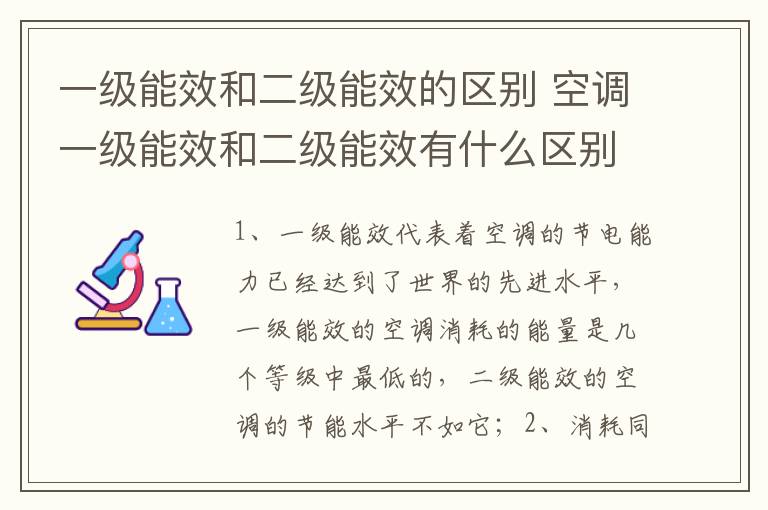 一级能效和二级能效的区别 空调一级能效和二级能效有什么区别

1、一级能效代表着空调的节电能力已经达到了世界的先进水平，一级能效的空调消耗的能量是几个等级中最低的，二级能效的空调的节能水平不如它；2、消耗同